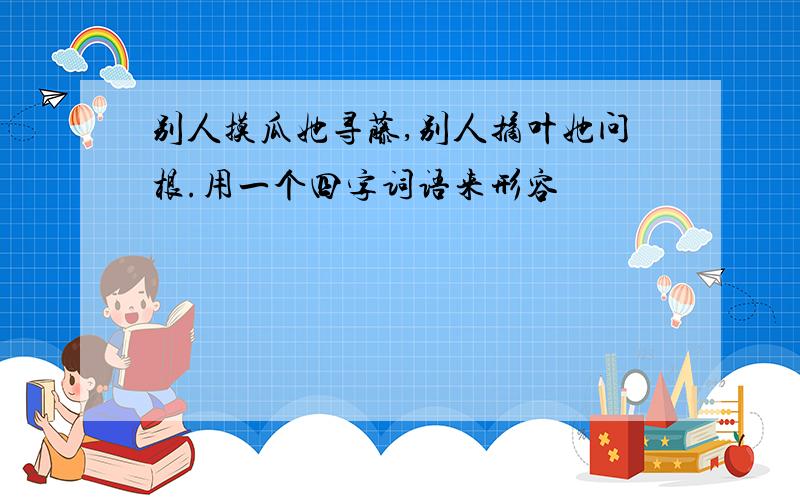 别人摸瓜她寻藤,别人摘叶她问根.用一个四字词语来形容